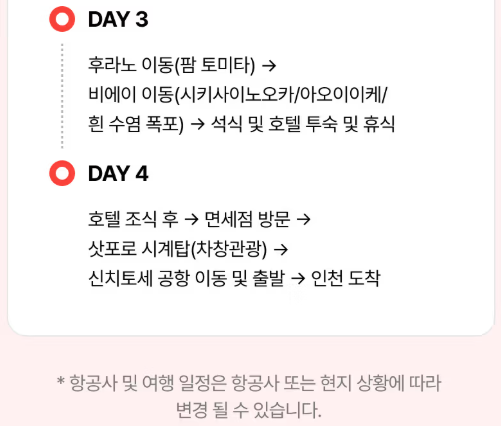 DAY 3

후라노 이동(팜 토미타) →
비에이 이동(시키사이노오카/아오이이케/
흰 수염 폭포) → 석식 및 호텔 투숙 및 휴식

DAY 4

호텔 조식 후 → 면세점 방문 →
삿포로 시계탑(차창관광) →
신치토세 공항 이동 및 출발 → 인천 도착

* 항공사 및 여행 일정은 항공사 또는 현지 상황에 따라 변경 될 수 있습니다.